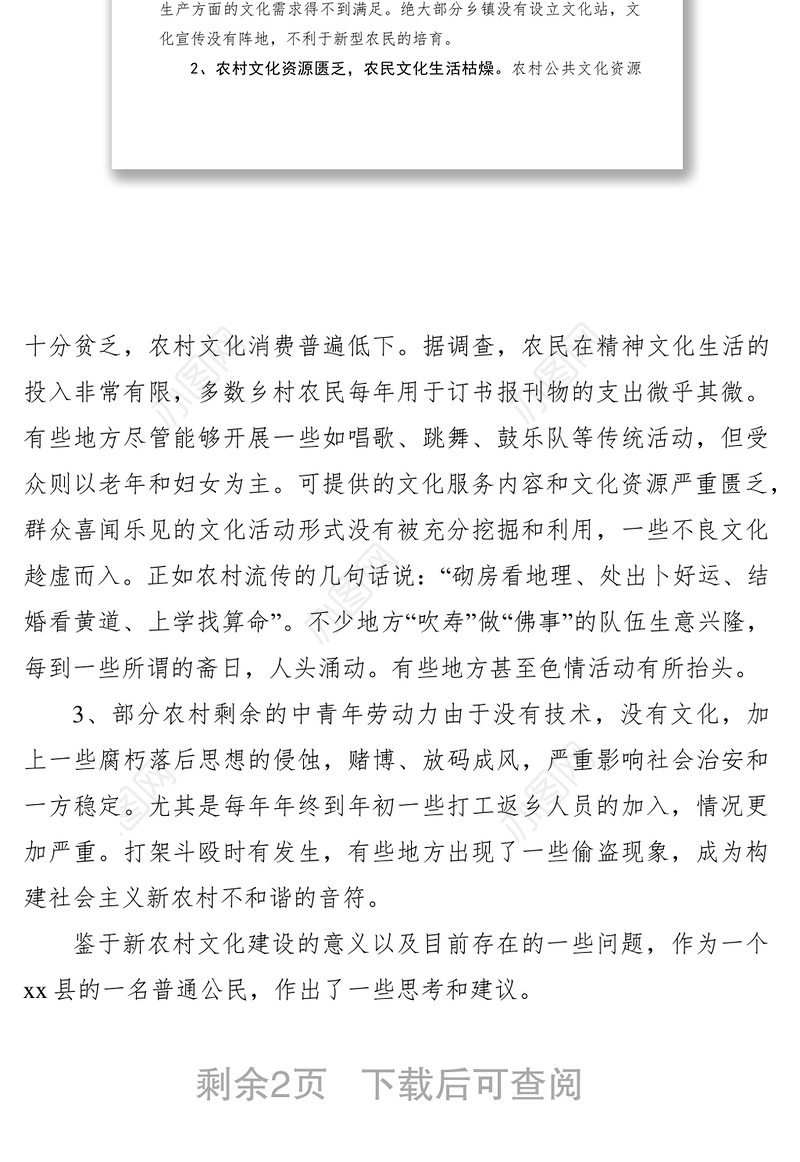 生产方面的文化需求得不到满足。绝大部分乡镇没有设立文化站，文化宣传没有阵地，不利于新型农民的培育。

2、农村文化资源匮乏，农民文化生活枯燥。农村公共文化资源

十分贫乏，农村文化消费普遍低下。据调查，农民在精神文化生活的投入非常有限，多数乡村农民每年用于订书报刊物的支出微乎其微。有些地方尽管能够开展一些如唱歌、跳舞、鼓乐队等传统活动，但受众则以老年和妇女为主。可提供的文化服务内容和文化资源严重匮乏，群众喜闻乐见的文化活动形式没有被充分挖掘和利用，一些不良文化趁虚而入。正如农村流传的几句话说：“砌房看地理、处出卜好运、结婚看黄道、上学找算命”。不少地方“吹寿”做“佛事”的队伍生意兴隆，每到一些所谓的斋日，人头涌动。有些地方甚至色情活动有所抬头。

3、部分农村剩余的中青年劳动力由于没有技术，没有文化，加上一些腐朽落后思想的侵蚀，赌博、放码成风，严重影响社会治安和一方稳定。尤其是每年年终到年初一些打工返乡人员的加入，情况更加严重。打架斗殴时有发生，有些地方出现了一些偷盗现象，成为构建社会主义新农村不和谐的音符。

鉴于新农村文化建设的意义以及目前存在的一些问题，作为一个xx县的一名普通公民，作出了一些思考和建议。

剩余2页 下载后可查阅